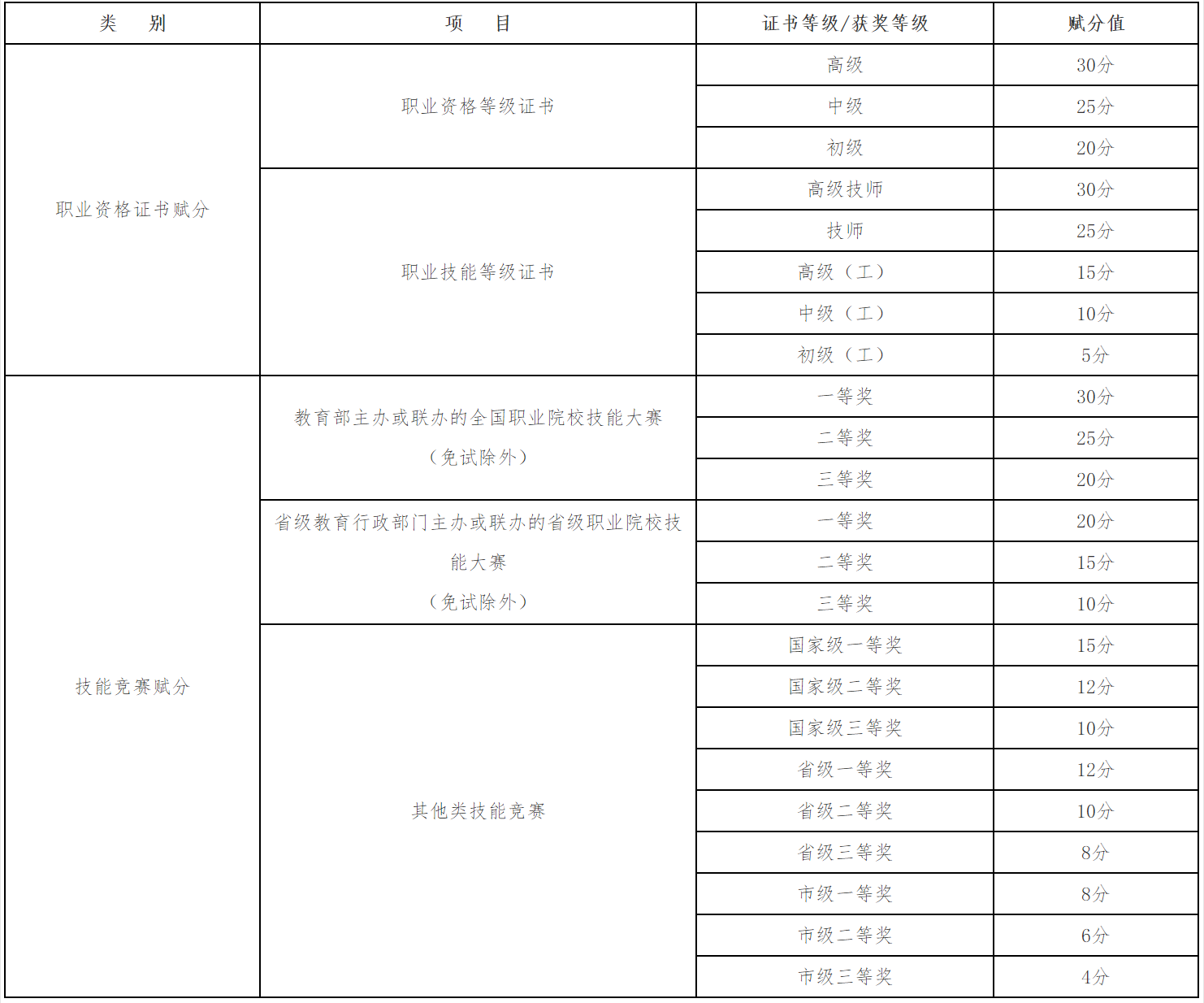 | 类　别 | 项　目 | 证书等级/获奖等级 | 赋分值 |
|---|---|---|---|
| 职业资格证书赋分 | 职业资格等级证书 | 高级 | 30分 |
| | | 中级 | 25分 |
| | | 初级 | 20分 |
| | 职业技能等级证书 | 高级技师 | 30分 |
| | | 技师 | 25分 |
| | | 高级（工） | 15分 |
| | | 中级（工） | 10分 |
| | | 初级（工） | 5分 |
| 技能竞赛赋分 | 教育部主办或联办的全国职业院校技能大赛（免试除外） | 一等奖 | 30分 |
| | | 二等奖 | 25分 |
| | | 三等奖 | 20分 |
| | 省级教育行政部门主办或联办的省级职业院校技能大赛（免试除外） | 一等奖 | 20分 |
| | | 二等奖 | 15分 |
| | | 三等奖 | 10分 |
| | 其他类技能竞赛 | 国家级一等奖 | 15分 |
| | | 国家级二等奖 | 12分 |
| | | 国家级三等奖 | 10分 |
| | | 省级一等奖 | 12分 |
| | | 省级二等奖 | 10分 |
| | | 省级三等奖 | 8分 |
| | | 市级一等奖 | 8分 |
| | | 市级二等奖 | 6分 |
| | | 市级三等奖 | 4分 |